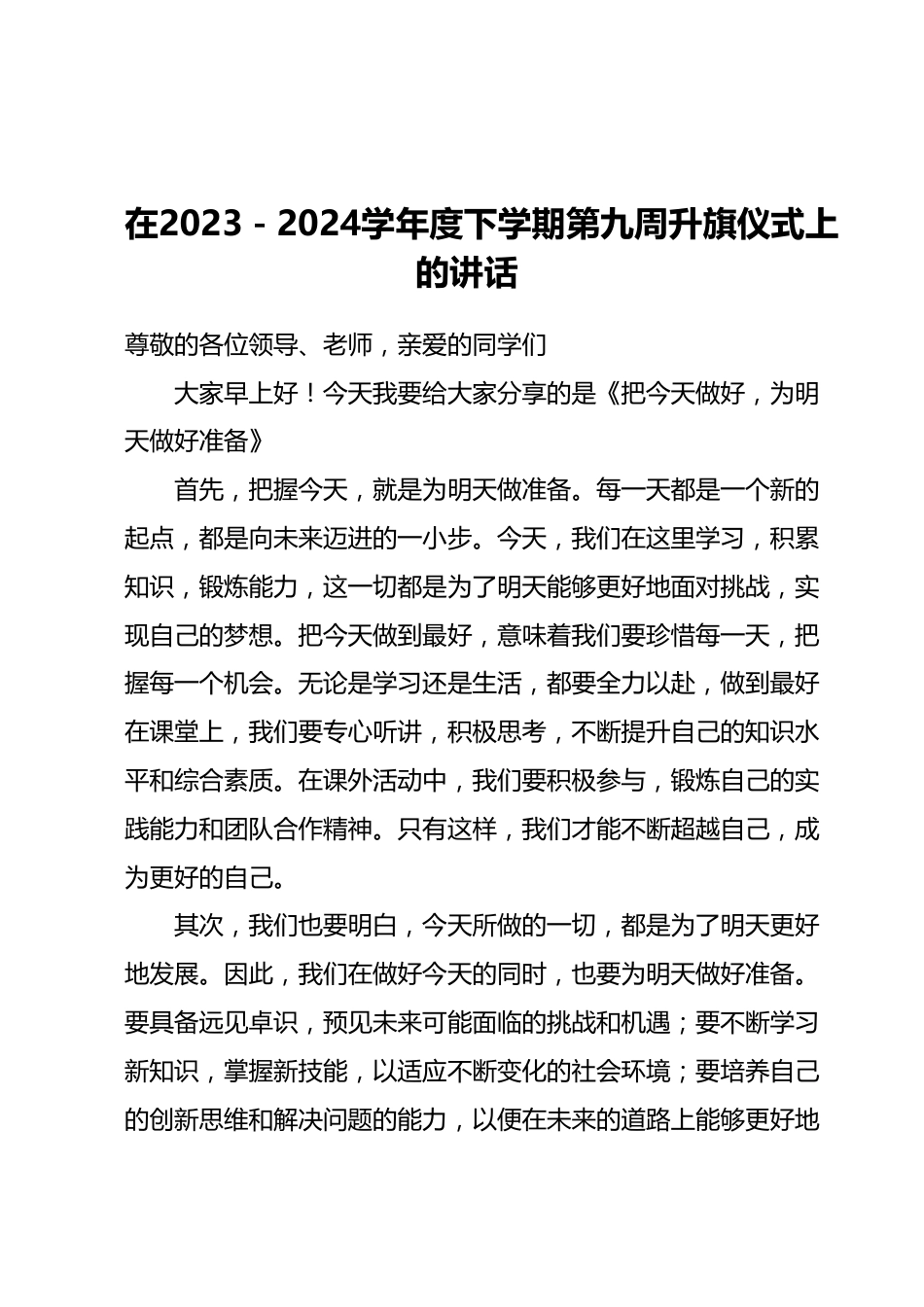 在2023－2024学年度下学期第九周升旗仪式上的讲话

尊敬的各位领导、老师，亲爱的同学们

大家早上好！今天我要给大家分享的是《把今天做好，为明天做好准备》

首先，把握今天，就是为明天做准备。每一天都是一个新的起点，都是向未来迈进的一小步。今天，我们在这里学习，积累知识，锻炼能力，这一切都是为了明天能够更好地面对挑战，实现自己的梦想。把今天做到最好，意味着我们要珍惜每一天，把握每一个机会。无论是学习还是生活，都要全力以赴，做到最好在课堂上，我们要专心听讲，积极思考，不断提升自己的知识水平和综合素质。在课外活动中，我们要积极参与，锻炼自己的实践能力和团队合作精神。只有这样，我们才能不断超越自己，成为更好的自己。

其次，我们也要明白，今天所做的一切，都是为了明天更好地发展。因此，我们在做好今天的同时，也要为明天做好准备。要具备远见卓识，预见未来可能面临的挑战和机遇；要不断学习新知识，掌握新技能，以适应不断变化的社会环境；要培养自己的创新思维和解决问题的能力，以便在未来的道路上能够更好地